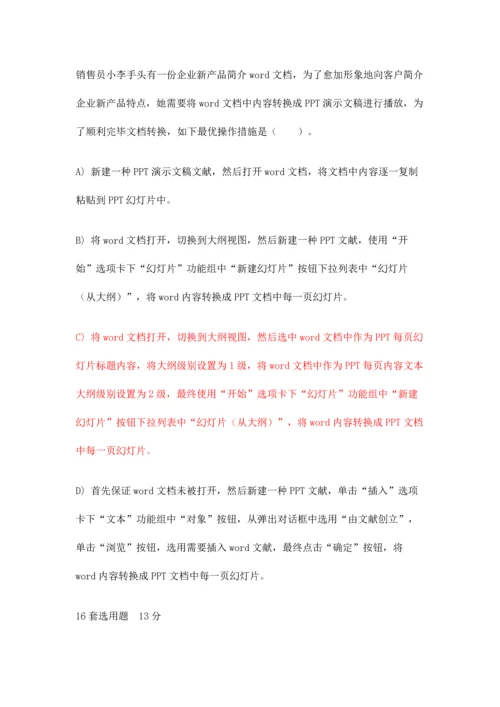 销售员小李手头有一份企业新产品简介 word 文档，为了愈加形象地向客户简介企业新产品特点，她需要将 word 文档中内容转换成 PPT 演示文稿进行播放，为了顺利完毕文档转换，如下最优操作措施是（　　）。

A) 新建一种 PPT 演示文稿文献，然后打开 word 文档，将文档中内容逐一复制粘贴到 PPT 幻灯片中。

B) 将 word 文档打开，切换到大纲视图，然后新建一种 PPT 文献，使用“开始”选项卡下“幻灯片”功能组中“新建幻灯片”按钮下拉列表中“幻灯片（从大纲）”，将 word 内容转换成 PPT 文档中每一页幻灯片。

C) 将 word 文档打开，切换到大纲视图，然后选中 word 文档中作为 PPT 每页幻灯片标题内容，将大纲级别设置为 1 级，将 word 文档中作为 PPT 每页内容文本大纲级别设置为 2 级，最终使用“开始”选项卡下“幻灯片”功能组中“新建幻灯片”按钮下拉列表中“幻灯片（从大纲）”，将 word 内容转换成 PPT 文档中每一页幻灯片。

D) 首先保证 word 文档未被打开，然后新建一种 PPT 文献，单击“插入”选项卡下“文本”功能组中“对象”按钮，从弹出对话框中选用“由文献创立”，单击“浏览”按钮，选用需要插入 word 文献，最终点击“确定”按钮，将 word 内容转换成 PPT 文档中每一页幻灯片。

16 套选用题　13 分